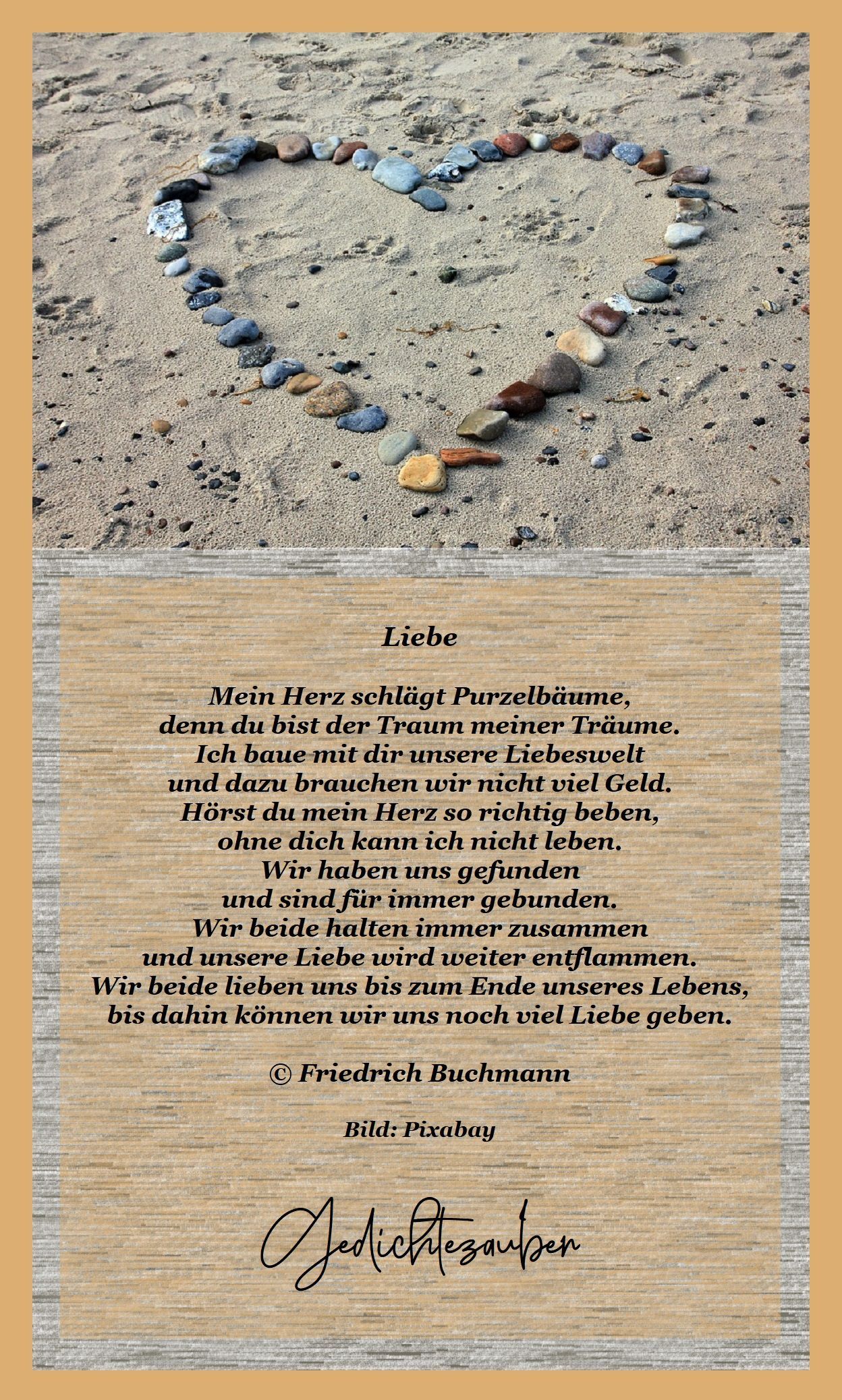 Liebe

Mein Herz schlägt Purzelbäume,
denn du bist der Traum meiner Träume.
Ich baue mit dir unsere Liebeswelt
und dazu brauchen wir nicht viel Geld.
Hörst du mein Herz so richtig beben,
ohne dich kann ich nicht leben.
Wir haben uns gefunden
und sind für immer gebunden.
Wir beide halten immer zusammen
und unsere Liebe wird weiter entflammen.
Wir beide lieben uns bis zum Ende unseres Lebens,
bis dahin können wir uns noch viel Liebe geben.

© Friedrich Buchmann

Bild: Pixabay

Gedichtezauber